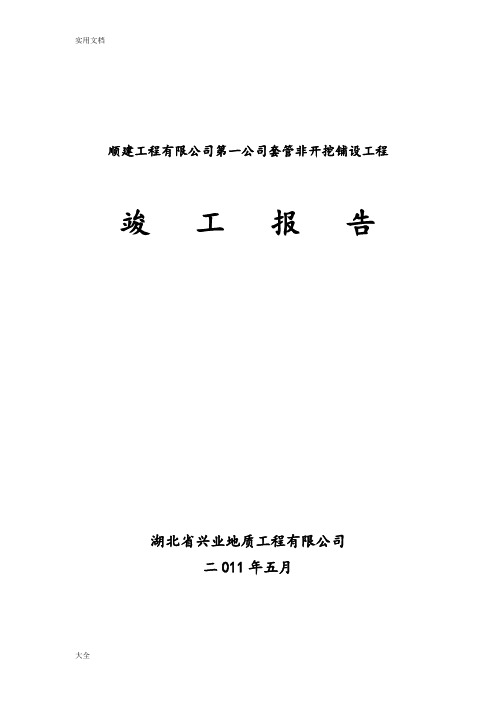 实用文档

顺建工程有限公司第一公司套管非开挖铺设工程

竣　工　报　告

湖北省兴业地质工程有限公司

二011年五月

大全